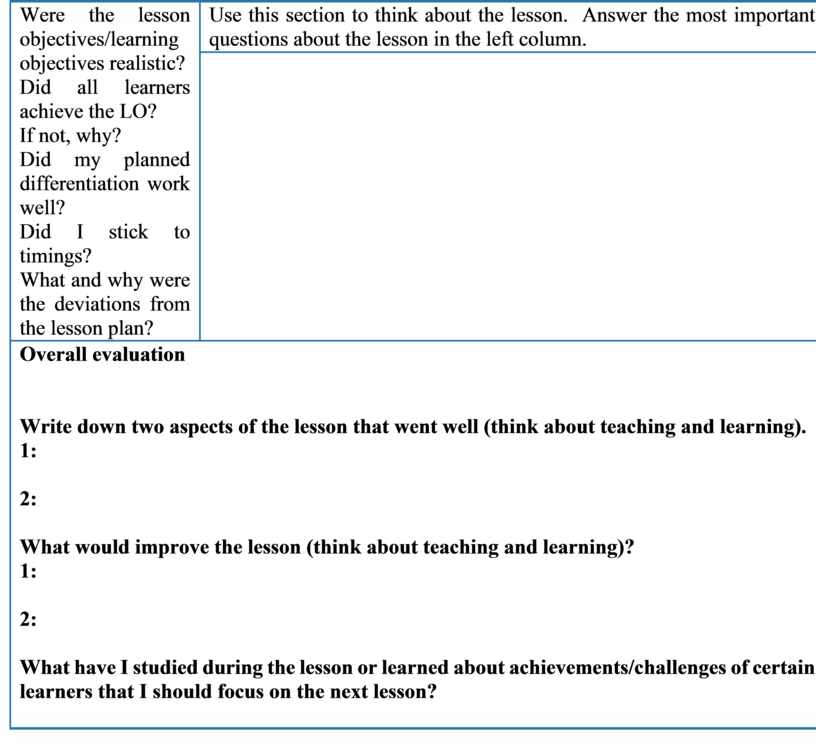 | Were the lesson objectives/learning objectives realistic? Did all learners achieve the LO? If not, why? Did my planned differentiation work well? Did I stick to timings? What and why were the deviations from the lesson plan? | Use this section to think about the lesson. Answer the most important questions about the lesson in the left column. |
|---|---|

**Overall evaluation**

**Write down two aspects of the lesson that went well (think about teaching and learning).**
**1:**

**2:**

**What would improve the lesson (think about teaching and learning)?**
**1:**

**2:**

**What have I studied during the lesson or learned about achievements/challenges of certain learners that I should focus on the next lesson?**